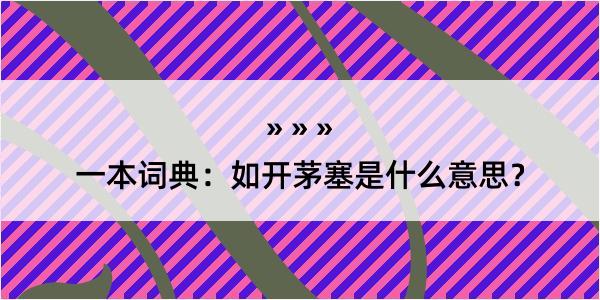 » » »

一本词典：如开茅塞是什么意思？